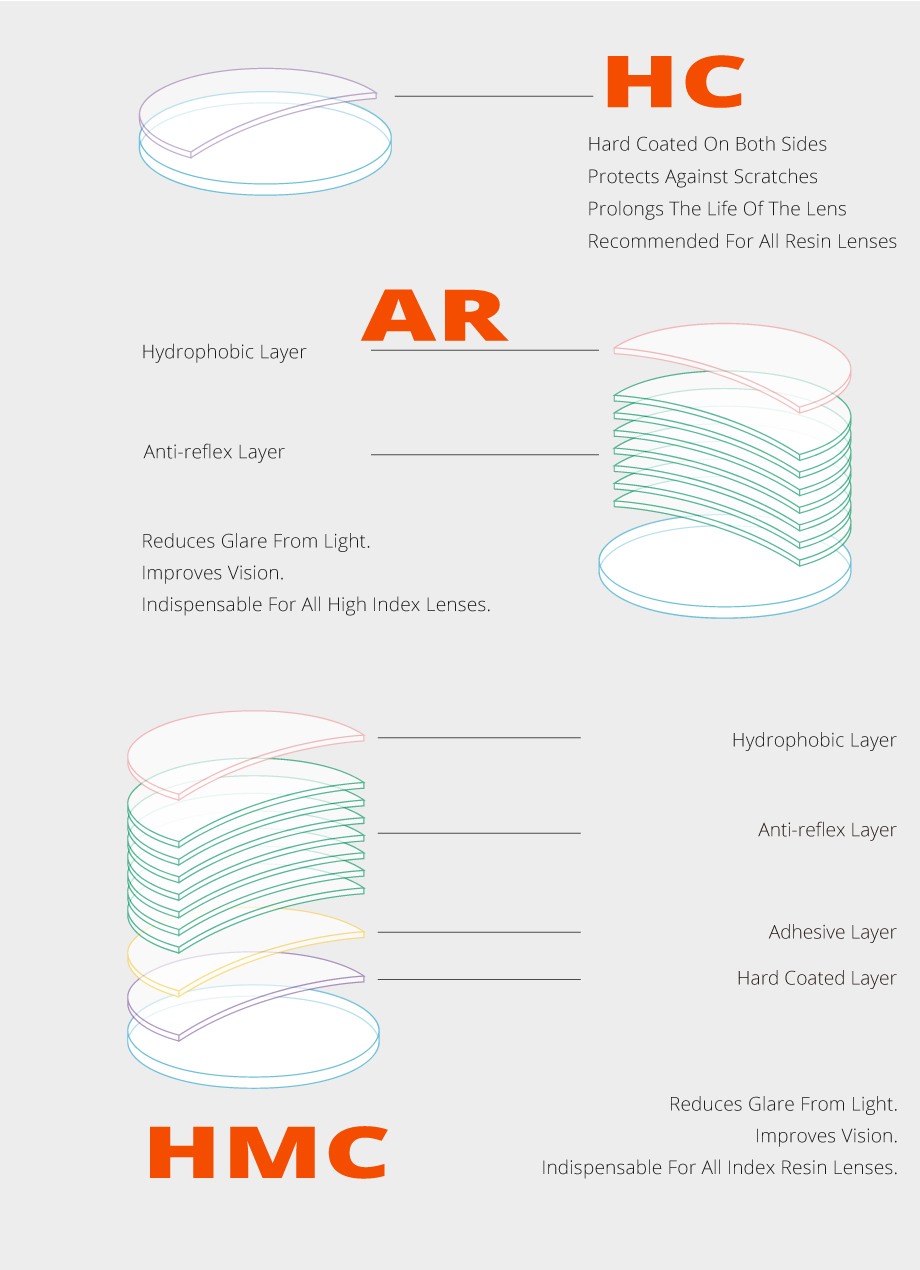 HC

Hard Coated On Both Sides
Protects Against Scratches
Prolongs The Life Of The Lens
Recommended For All Resin Lenses

AR

Hydrophobic Layer

Anti-reflex Layer

Reduces Glare From Light.
Improves Vision.
Indispensable For All High Index Lenses.

Hydrophobic Layer

Anti-reflex Layer

Adhesive Layer

Hard Coated Layer

HMC

Reduces Glare From Light.
Improves Vision.
Indispensable For All Index Resin Lenses.